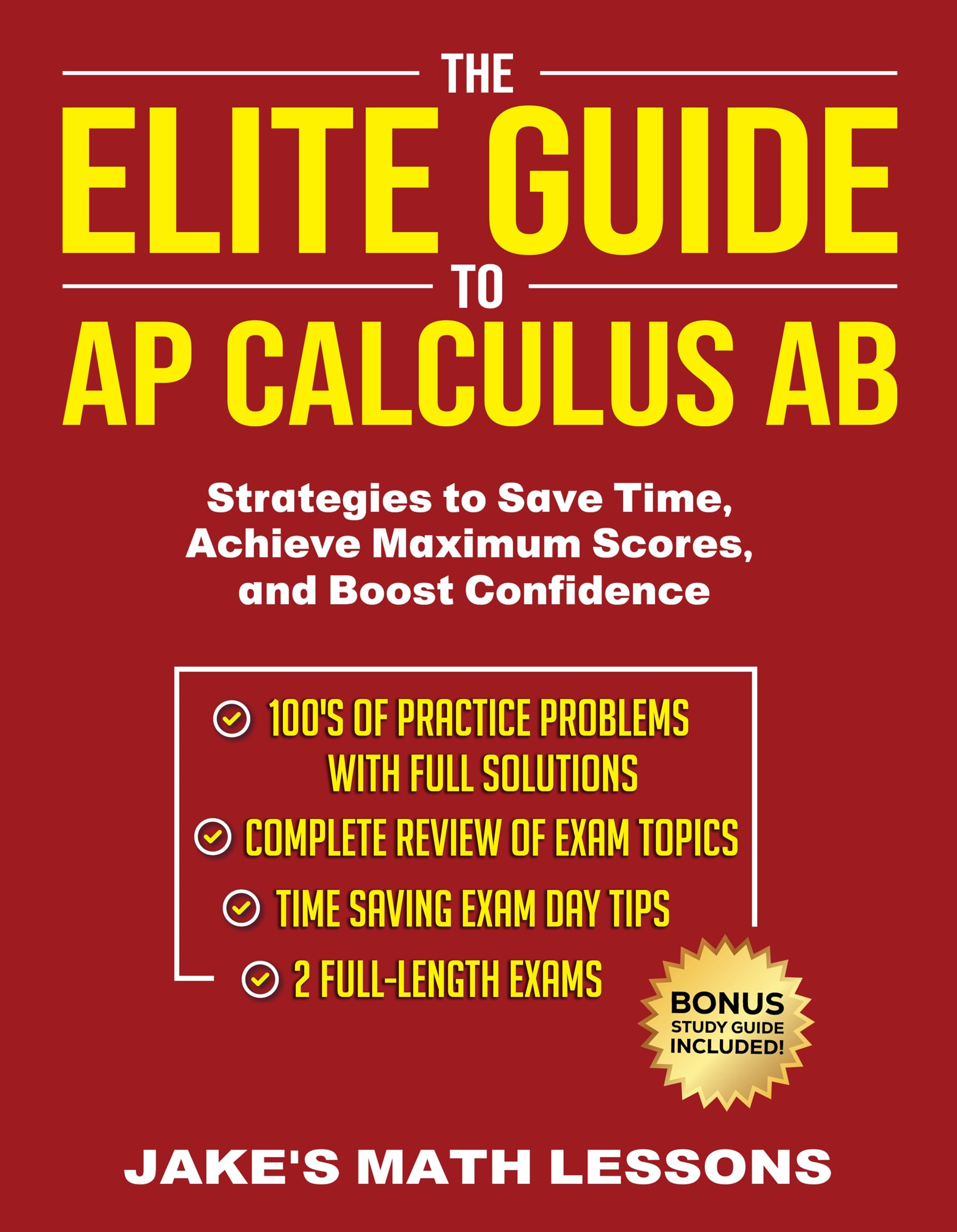 THE
ELITE GUIDE
TO
AP CALCULUS AB

Strategies to Save Time, Achieve Maximum Scores, and Boost Confidence

100'S OF PRACTICE PROBLEMS WITH FULL SOLUTIONS
COMPLETE REVIEW OF EXAM TOPICS
TIME SAVING EXAM DAY TIPS
2 FULL-LENGTH EXAMS

BONUS
STUDY GUIDE
INCLUDED!

JAKE'S MATH LESSONS